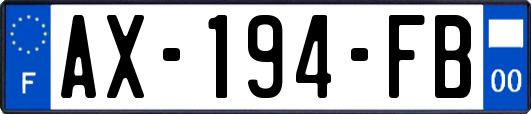 F
AX-194-FB
00